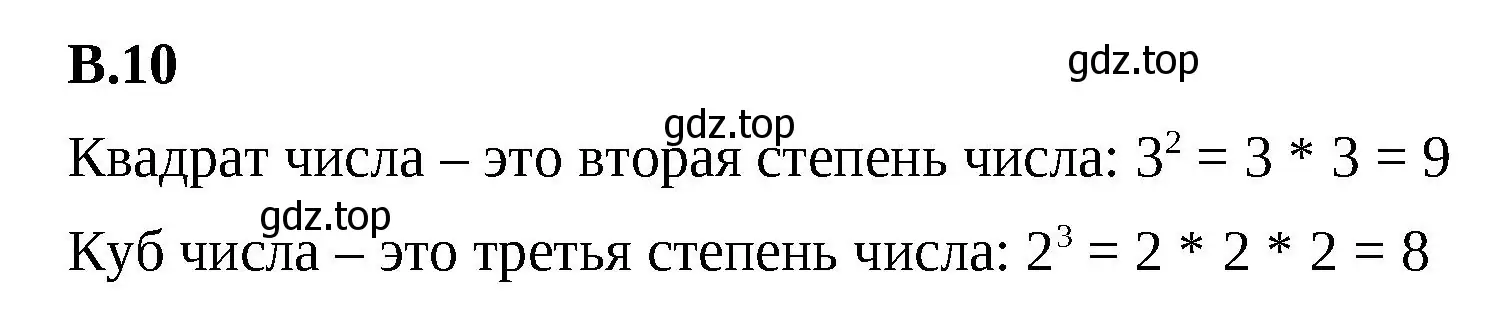 В.10

gdz.top

gdz.top

Квадрат числа – это вторая степень числа: $3^2 = 3 * 3 = 9$

gdz.top

Куб числа – это третья степень числа: $2^3 = 2 * 2 * 2 = 8$